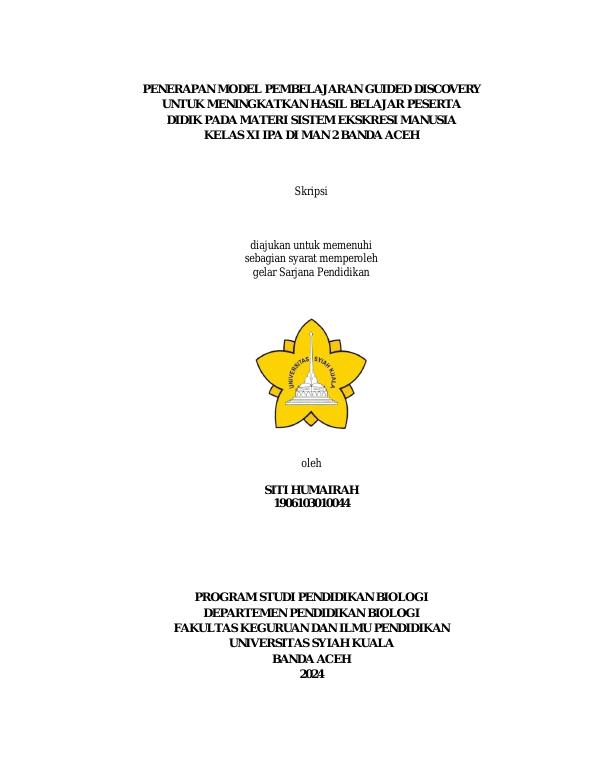 PENERAPAN MODEL PEMBELAJARAN GUIDED DISCOVERY UNTUK MENINGKATKAN HASIL BELAJAR PESERTA DIDIK PADA MATERI SISTEM EKSKRESI MANUSIA KELAS XI IPA DI MAN 2 BANDA ACEH

Skripsi

diajukan untuk memenuhi
sebagian syarat memperoleh
gelar Sarjana Pendidikan

UNIVERSITAS SYIAH KUALA

oleh

SITI HUMAIRAH
1906103010044

PROGRAM STUDI PENDIDIKAN BIOLOGI
DEPARTEMEN PENDIDIKAN BIOLOGI
FAKULTAS KEGURUAN DAN ILMU PENDIDIKAN
UNIVERSITAS SYIAH KUALA
BANDA ACEH
2024